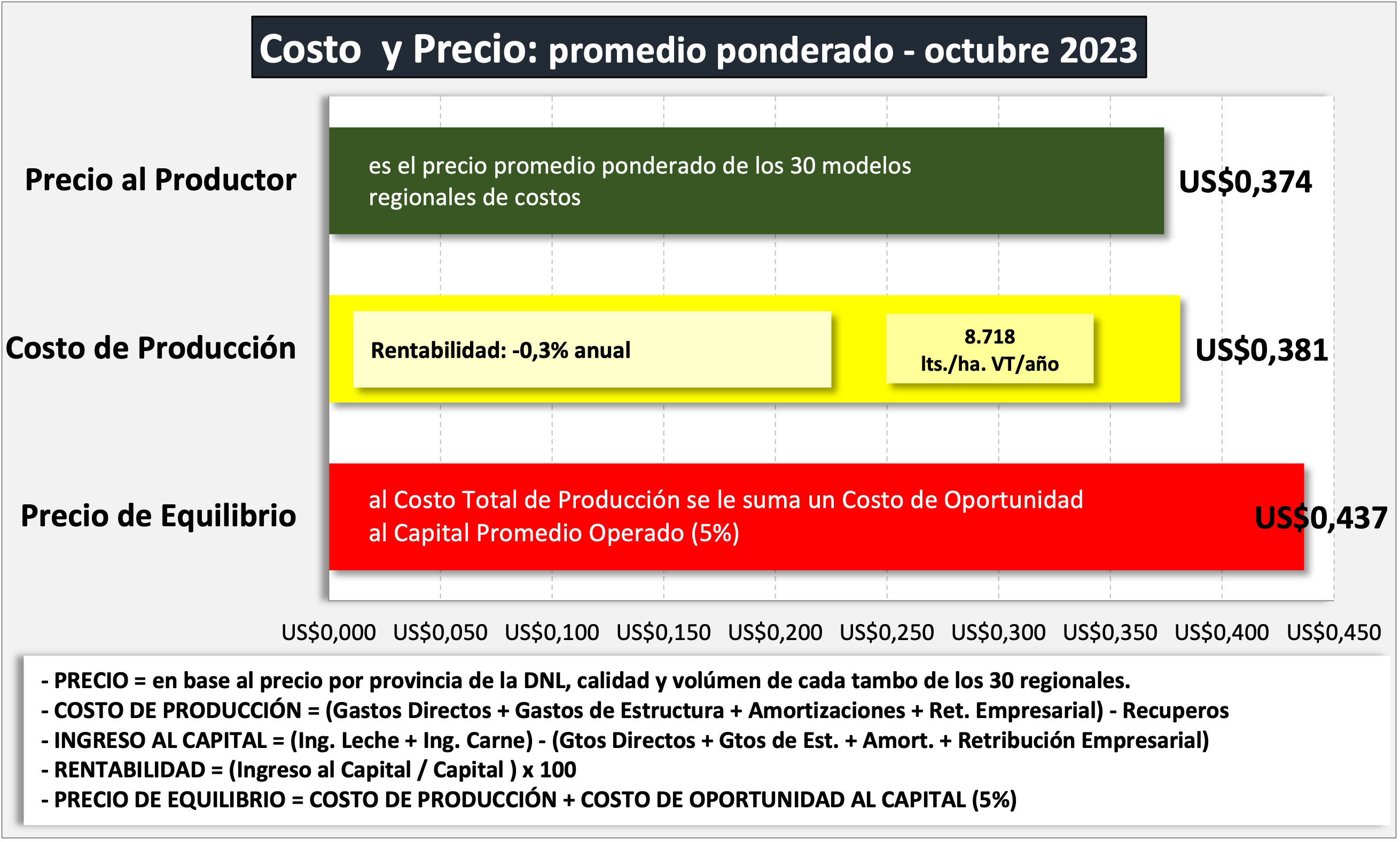 Costo y Precio: promedio ponderado - octubre 2023

Precio al Productor

es el precio promedio ponderado de los 30 modelos regionales de costos

US$0,374

Costo de Producción

Rentabilidad: -0,3% anual

8.718 lts./ha. VT/año

US$0,381

Precio de Equilibrio

al Costo Total de Producción se le suma un Costo de Oportunidad al Capital Promedio Operado (5%)

US$0,437

US$0,000 US$0,050 US$0,100 US$0,150 US$0,200 US$0,250 US$0,300 US$0,350 US$0,400 US$0,450

- PRECIO = en base al precio por provincia de la DNL, calidad y volúmen de cada tambo de los 30 regionales.
- COSTO DE PRODUCCIÓN = (Gastos Directos + Gastos de Estructura + Amortizaciones + Ret. Empresarial) - Recuperos
- INGRESO AL CAPITAL = (Ing. Leche + Ing. Carne) - (Gtos Directos + Gtos de Est. + Amort. + Retribución Empresarial)
- RENTABILIDAD = (Ingreso al Capital / Capital ) x 100
- PRECIO DE EQUILIBRIO = COSTO DE PRODUCCIÓN + COSTO DE OPORTUNIDAD AL CAPITAL (5%)